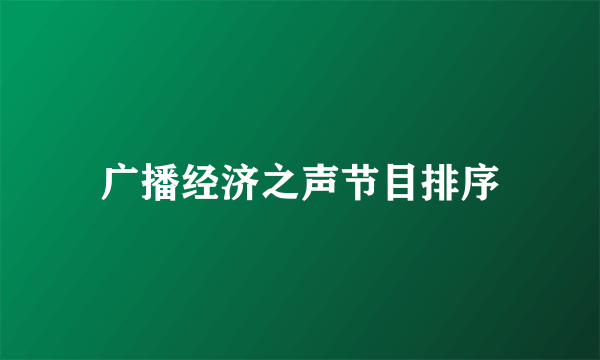 广播经济之声节目排序